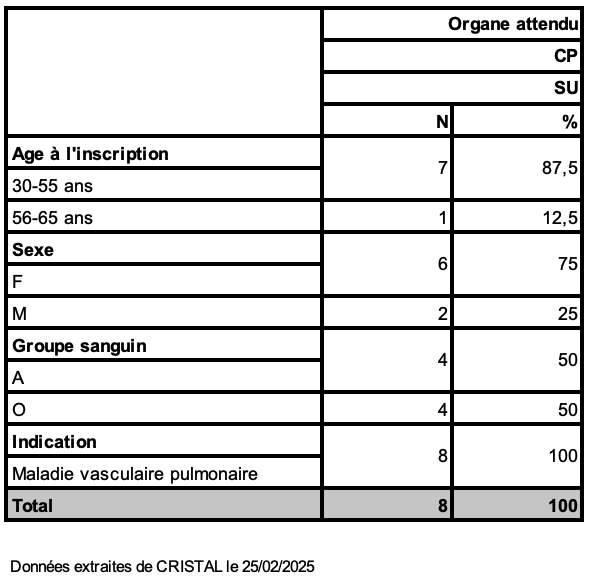 | | Organe attendu | |
|---|---|---|
| | CP | |
| | SU | |
| | N | % |
| **Age à l'inscription** | | |
| 30-55 ans | 7 | 87,5 |
| 56-65 ans | 1 | 12,5 |
| **Sexe** | | |
| F | 6 | 75 |
| M | 2 | 25 |
| **Groupe sanguin** | | |
| A | 4 | 50 |
| O | 4 | 50 |
| **Indication** | | |
| Maladie vasculaire pulmonaire | 8 | 100 |
| **Total** | **8** | **100** |

Données extraites de CRISTAL le 25/02/2025